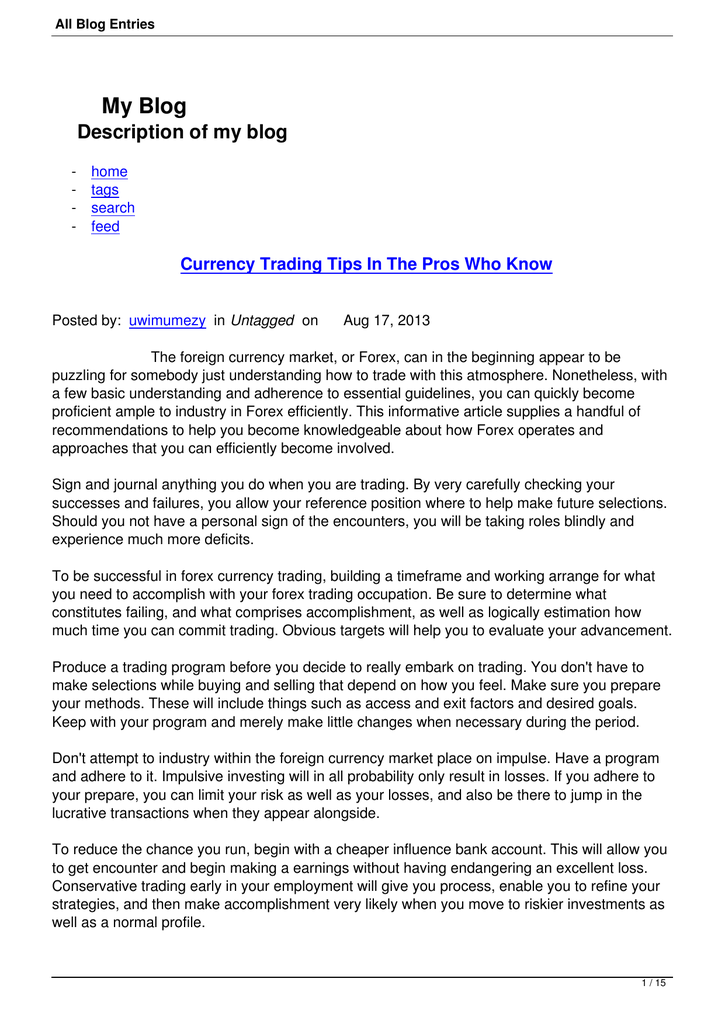 All Blog Entries

My Blog
Description of my blog

- home
- tags
- search
- feed

Currency Trading Tips In The Pros Who Know

Posted by: uwimumezy in Untagged on Aug 17, 2013

The foreign currency market, or Forex, can in the beginning appear to be puzzling for somebody just understanding how to trade with this atmosphere. Nonetheless, with a few basic understanding and adherence to essential guidelines, you can quickly become proficient ample to industry in Forex efficiently. This informative article supplies a handful of recommendations to help you become knowledgeable about how Forex operates and approaches that you can efficiently become involved.

Sign and journal anything you do when you are trading. By very carefully checking your successes and failures, you allow your reference position where to help make future selections. Should you not have a personal sign of the encounters, you will be taking roles blindly and experience much more deficits.

To be successful in forex currency trading, building a timeframe and working arrange for what you need to accomplish with your forex trading occupation. Be sure to determine what constitutes failing, and what comprises accomplishment, as well as logically estimation how much time you can commit trading. Obvious targets will help you to evaluate your advancement.

Produce a trading program before you decide to really embark on trading. You don't have to make selections while buying and selling that depend on how you feel. Make sure you prepare your methods. These will include things such as access and exit factors and desired goals. Keep with your program and merely make little changes when necessary during the period.

Don't attempt to industry within the foreign currency market place on impulse. Have a program and adhere to it. Impulsive investing will in all probability only result in losses. If you adhere to your prepare, you can limit your risk as well as your losses, and also be there to jump in the lucrative transactions when they appear alongside.

To reduce the chance you run, begin with a cheaper influence bank account. This will allow you to get encounter and begin making a earnings without having endangering an excellent loss. Conservative trading early in your employment will give you process, enable you to refine your strategies, and then make accomplishment very likely when you move to riskier investments as well as a normal profile.

1 / 15